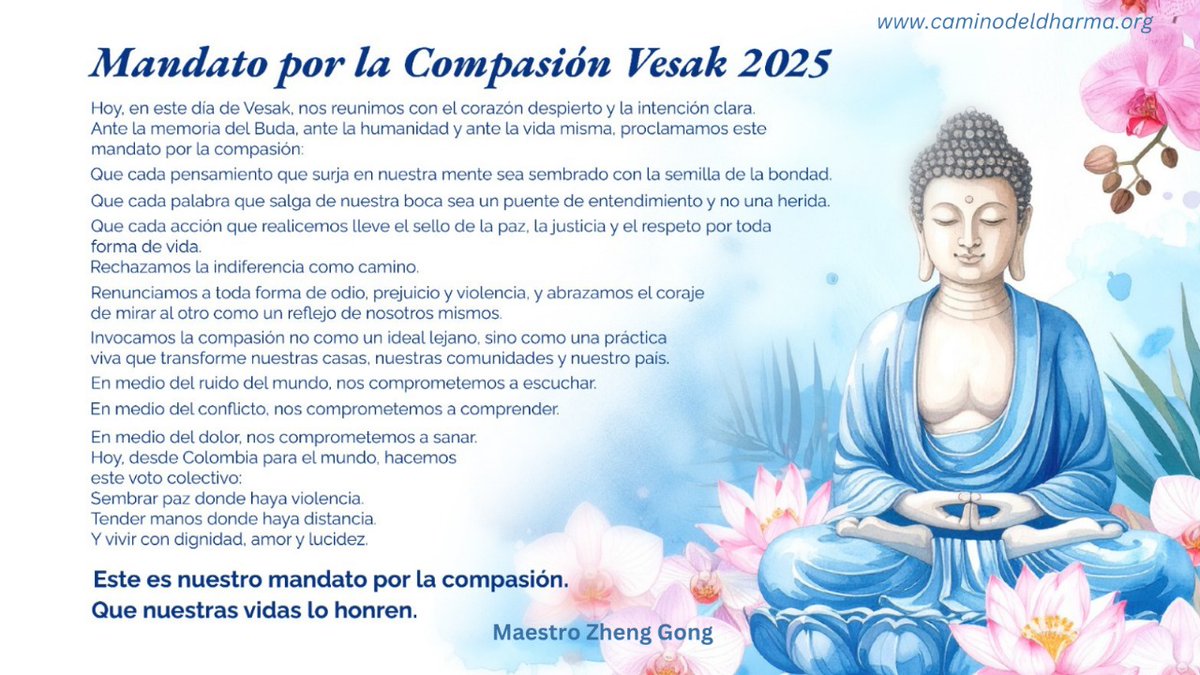 www.caminodeldharma.org

Mandato por la Compasión Vesak 2025

Hoy, en este día de Vesak, nos reunimos con el corazón despierto y la intención clara. Ante la memoria del Buda, ante la humanidad y ante la vida misma, proclamamos este mandato por la compasión:

Que cada pensamiento que surja en nuestra mente sea sembrado con la semilla de la bondad.

Que cada palabra que salga de nuestra boca sea un puente de entendimiento y no una herida.

Que cada acción que realicemos lleve el sello de la paz, la justicia y el respeto por toda forma de vida.
Rechazamos la indiferencia como camino.

Renunciamos a toda forma de odio, prejuicio y violencia, y abrazamos el coraje de mirar al otro como un reflejo de nosotros mismos.

Invocamos la compasión no como un ideal lejano, sino como una práctica viva que transforme nuestras casas, nuestras comunidades y nuestro país.

En medio del ruido del mundo, nos comprometemos a escuchar.

En medio del conflicto, nos comprometemos a comprender.

En medio del dolor, nos comprometemos a sanar.
Hoy, desde Colombia para el mundo, hacemos este voto colectivo:
Sembrar paz donde haya violencia.
Tender manos donde haya distancia.
Y vivir con dignidad, amor y lucidez.

Este es nuestro mandato por la compasión.
Que nuestras vidas lo honren.

Maestro Zheng Gong